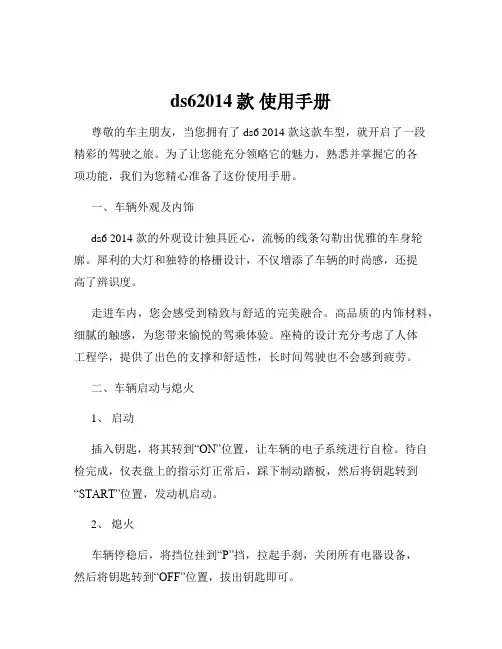 ds62014 款 使用手册

尊敬的车主朋友，当您拥有了 ds6 2014 款这款车型，就开启了一段精彩的驾驶之旅。为了让您能充分领略它的魅力，熟悉并掌握它的各项功能，我们为您精心准备了这份使用手册。

一、车辆外观及内饰

ds6 2014 款的外观设计独具匠心，流畅的线条勾勒出优雅的车身轮廓。犀利的大灯和独特的格栅设计，不仅增添了车辆的时尚感，还提高了辨识度。

走进车内，您会感受到精致与舒适的完美融合。高品质的内饰材料，细腻的触感，为您带来愉悦的驾乘体验。座椅的设计充分考虑了人体工程学，提供了出色的支撑和舒适性，长时间驾驶也不会感到疲劳。

二、车辆启动与熄火

1、 启动

插入钥匙，将其转到“ON”位置，让车辆的电子系统进行自检。待自检完成，仪表盘上的指示灯正常后，踩下制动踏板，然后将钥匙转到“START”位置，发动机启动。

2、 熄火

车辆停稳后，将挡位挂到“P”挡，拉起手刹，关闭所有电器设备，然后将钥匙转到“OFF”位置，拔出钥匙即可。